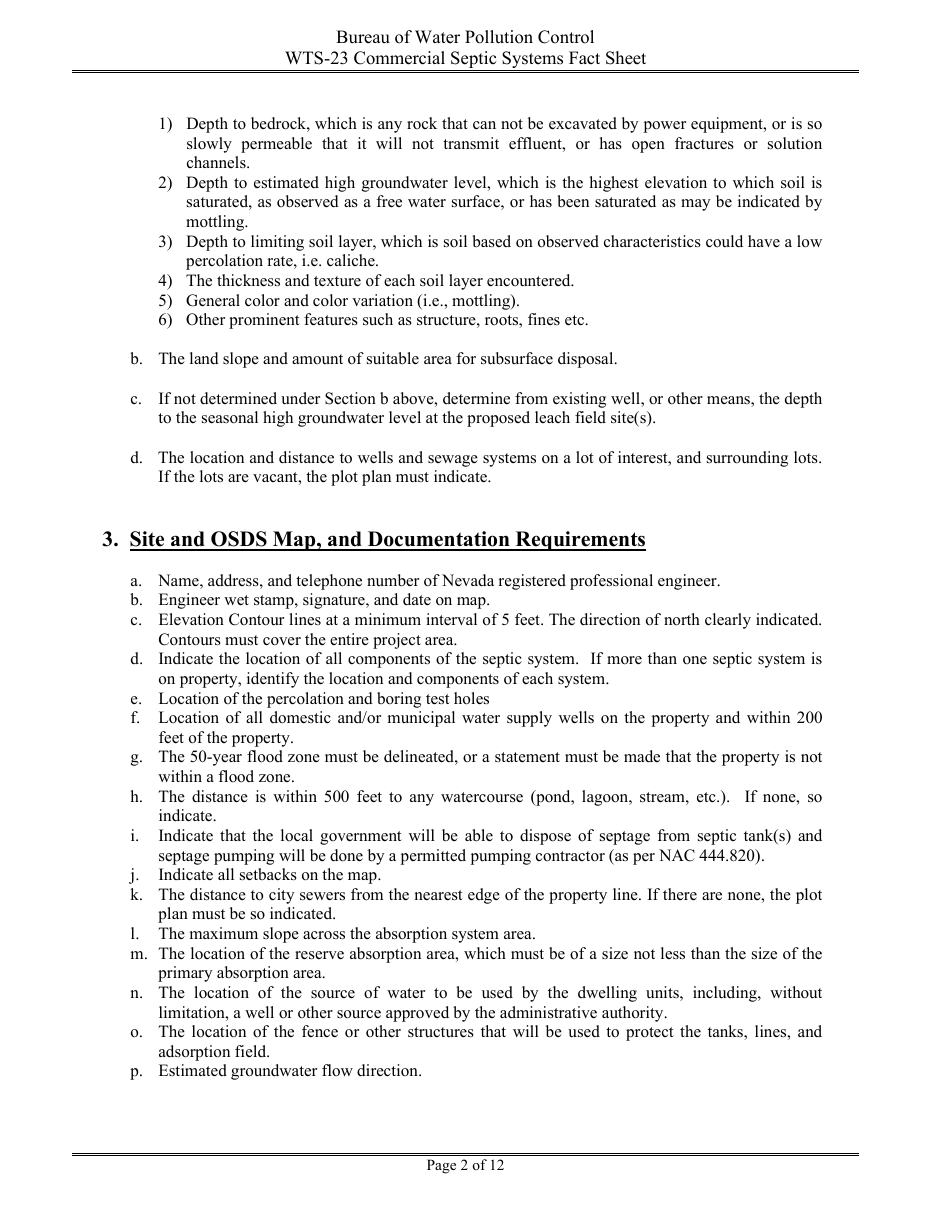 Bureau of Water Pollution Control
WTS-23 Commercial Septic Systems Fact Sheet

1) Depth to bedrock, which is any rock that can not be excavated by power equipment, or is so slowly permeable that it will not transmit effluent, or has open fractures or solution channels.
2) Depth to estimated high groundwater level, which is the highest elevation to which soil is saturated, as observed as a free water surface, or has been saturated as may be indicated by mottling.
3) Depth to limiting soil layer, which is soil based on observed characteristics could have a low percolation rate, i.e. caliche.
4) The thickness and texture of each soil layer encountered.
5) General color and color variation (i.e., mottling).
6) Other prominent features such as structure, roots, fines etc.

b. The land slope and amount of suitable area for subsurface disposal.

c. If not determined under Section b above, determine from existing well, or other means, the depth to the seasonal high groundwater level at the proposed leach field site(s).

d. The location and distance to wells and sewage systems on a lot of interest, and surrounding lots. If the lots are vacant, the plot plan must indicate.

3. Site and OSDS Map, and Documentation Requirements

a. Name, address, and telephone number of Nevada registered professional engineer.
b. Engineer wet stamp, signature, and date on map.
c. Elevation Contour lines at a minimum interval of 5 feet. The direction of north clearly indicated. Contours must cover the entire project area.
d. Indicate the location of all components of the septic system. If more than one septic system is on property, identify the location and components of each system.
e. Location of the percolation and boring test holes
f. Location of all domestic and/or municipal water supply wells on the property and within 200 feet of the property.
g. The 50-year flood zone must be delineated, or a statement must be made that the property is not within a flood zone.
h. The distance is within 500 feet to any watercourse (pond, lagoon, stream, etc.). If none, so indicate.
i. Indicate that the local government will be able to dispose of septage from septic tank(s) and septage pumping will be done by a permitted pumping contractor (as per NAC 444.820).
j. Indicate all setbacks on the map.
k. The distance to city sewers from the nearest edge of the property line. If there are none, the plot plan must be so indicated.
l. The maximum slope across the absorption system area.
m. The location of the reserve absorption area, which must be of a size not less than the size of the primary absorption area.
n. The location of the source of water to be used by the dwelling units, including, without limitation, a well or other source approved by the administrative authority.
o. The location of the fence or other structures that will be used to protect the tanks, lines, and adsorption field.
p. Estimated groundwater flow direction.

Page 2 of 12